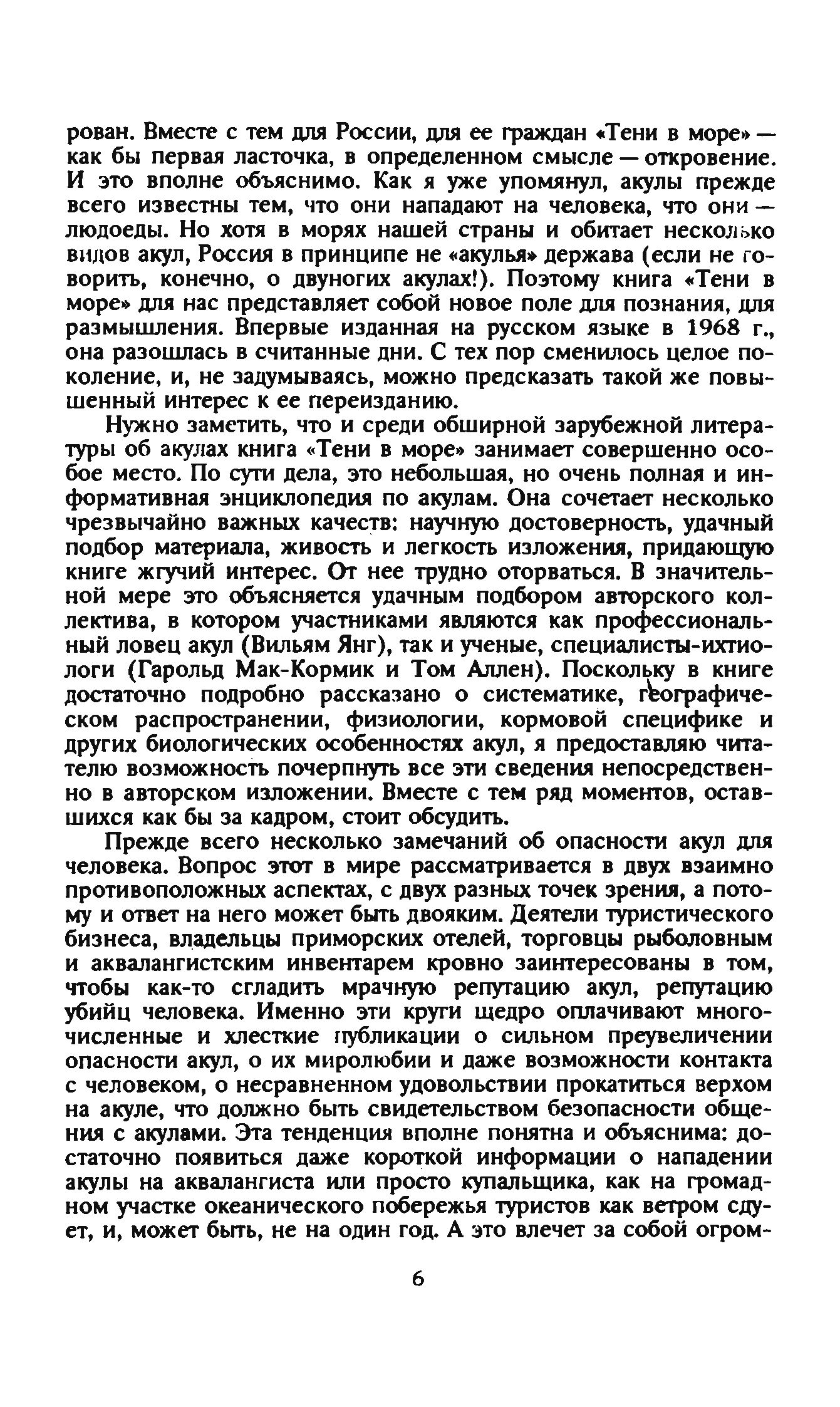 рован. Вместе с тем для России, для ее граждан «Тени в море» — как бы первая ласточка, в определенном смысле — откровение. И это вполне объяснимо. Как я уже упомянул, акулы прежде всего известны тем, что они нападают на человека, что они — людоеды. Но хотя в морях нашей страны и обитает несколько видов акул, Россия в принципе не «акулья» держава (если не говорить, конечно, о двуногих акулах!). Поэтому книга «Тени в море» для нас представляет собой новое поле для познания, для размышления. Впервые изданная на русском языке в 1968 г., она разошлась в считанные дни. С тех пор сменилось целое поколение, и, не задумываясь, можно предсказать такой же повышенный интерес к ее переизданию.

Нужно заметить, что и среди обширной зарубежной литературы об акулах книга «Тени в море» занимает совершенно особое место. По сути дела, это небольшая, но очень полная и информативная энциклопедия по акулам. Она сочетает несколько чрезвычайно важных качеств: научную достоверность, удачный подбор материала, живость и легкость изложения, придающую книге жгучий интерес. От нее трудно оторваться. В значительной мере это объясняется удачным подбором авторского коллектива, в котором участниками являются как профессиональный ловец акул (Вильям Янг), так и ученые, специалисты-ихтиологи (Гарольд Мак-Кормик и Том Аллен). Поскольку в книге достаточно подробно рассказано о систематике, географическом распространении, физиологии, кормовой специфике и других биологических особенностях акул, я предоставляю читателю возможность почерпнуть все эти сведения непосредственно в авторском изложении. Вместе с тем ряд моментов, оставшихся как бы за кадром, стоит обсудить.

Прежде всего несколько замечаний об опасности акул для человека. Вопрос этот в мире рассматривается в двух взаимно противоположных аспектах, с двух разных точек зрения, а потому и ответ на него может быть двояким. Деятели туристического бизнеса, владельцы приморских отелей, торговцы рыболовным и аквалангистским инвентарем кровно заинтересованы в том, чтобы как-то сгладить мрачную репутацию акул, репутацию убийц человека. Именно эти круги щедро оплачивают многочисленные и хлесткие публикации о сильном преувеличении опасности акул, о их миролюбии и даже возможности контакта с человеком, о несравненном удовольствии прокатиться верхом на акуле, что должно быть свидетельством безопасности общения с акулами. Эта тенденция вполне понятна и объяснима: достаточно появиться даже короткой информации о нападении акулы на аквалангиста или просто купальщика, как на громадном участке океанического побережья туристов как ветром сдует, и, может быть, не на один год. А это влечет за собой огром-

6